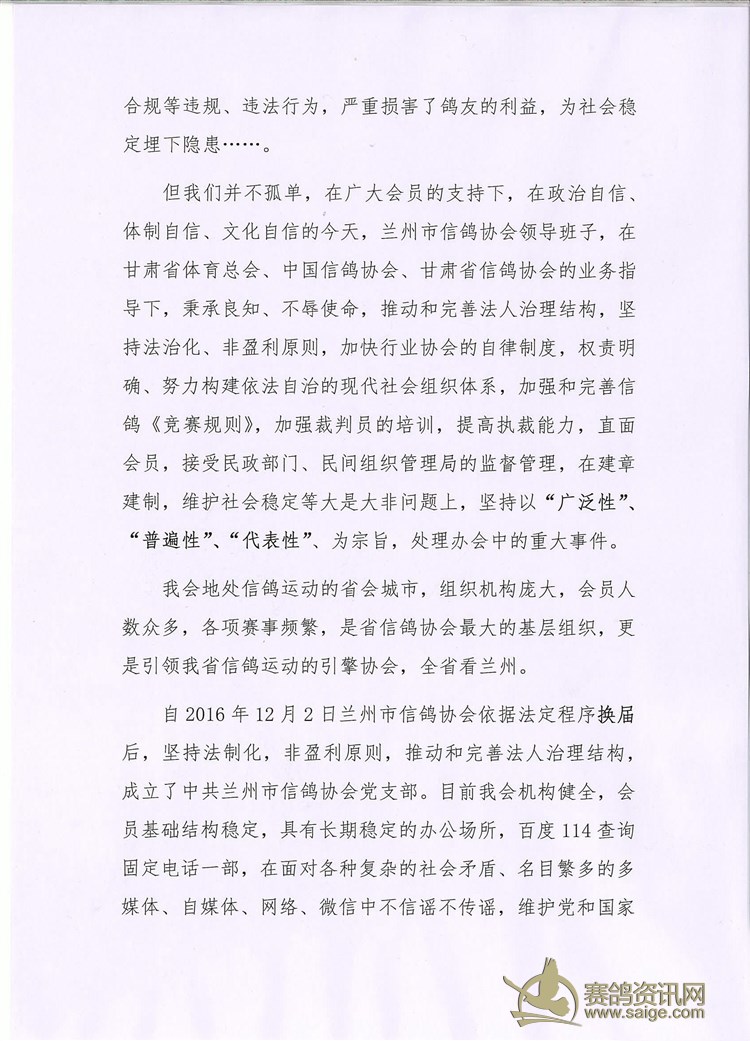 合规等违规、违法行为，严重损害了鸽友的利益，为社会稳定埋下隐患……。

但我们并不孤单，在广大会员的支持下，在政治自信、体制自信、文化自信的今天，兰州市信鸽协会领导班子，在甘肃省体育总会、中国信鸽协会、甘肃省信鸽协会的业务指导下，秉承良知、不辱使命，推动和完善法人治理结构，坚持法治化、非盈利原则，加快行业协会的自律制度，权责明确、努力构建依法自治的现代社会组织体系，加强和完善信鸽《竞赛规则》，加强裁判员的培训，提高执裁能力，直面会员，接受民政部门、民间组织管理局的监督管理，在建章建制，维护社会稳定等大是大非问题上，坚持以“广泛性”、“普遍性”、“代表性”、为宗旨，处理办会中的重大事件。

我会地处信鸽运动的省会城市，组织机构庞大，会员人数众多，各项赛事频繁，是省信鸽协会最大的基层组织，更是引领我省信鸽运动的引擎协会，全省看兰州。

自2016年12月2日兰州市信鸽协会依据法定程序换届后，坚持法制化，非盈利原则，推动和完善法人治理结构，成立了中共兰州市信鸽协会党支部。目前我会机构健全，会员基础结构稳定，具有长期稳定的办公场所，百度114查询固定电话一部，在面对各种复杂的社会矛盾、名目繁多的多媒体、自媒体、网络、微信中不信谣不传谣，维护党和国家

赛鸽资讯网
www.saige.com